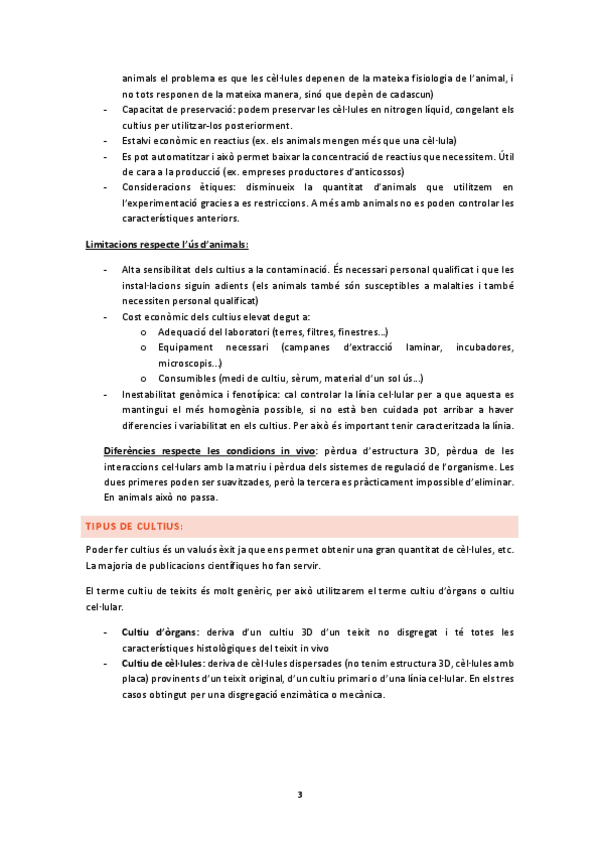 animals el problema es que les cèl·lules depenen de la mateixa fisiologia de l'animal, i no tots responen de la mateixa manera, sinó que depèn de cadascun)

- Capacitat de preservació: podem preservar les cèl·lules en nitrogen líquid, congelant els cultius per utilitzar-los posteriorment.
- Estalvi econòmic en reactius (ex. els animals mengen més que una cèl·lula)
- Es pot automatitzar i això permet baixar la concentració de reactius que necessitem. Útil de cara a la producció (ex. empreses productores d'anticossos)
- Consideracions ètiques: disminueix la quantitat d'animals que utilitzem en l'experimentació gracies a es restriccions. A més amb animals no es poden controlar les característiques anteriors.

Limitacions respecte l'ús d'animals:

- Alta sensibilitat dels cultius a la contaminació. És necessari personal qualificat i que les instal·lacions siguin adients (els animals també són susceptibles a malalties i també necessiten personal qualificat)
- Cost econòmic dels cultius elevat degut a:
  o Adequació del laboratori (terres, filtres, finestres...)
  o Equipament necessari (campanes d'extracció laminar, incubadores, microscopis...)
  o Consumibles (medi de cultiu, sèrum, material d'un sol ús...)
- Inestabilitat genòmica i fenotípica: cal controlar la línia cel·lular per a que aquesta es mantingui el més homogènia possible, si no està ben cuidada pot arribar a haver diferencies i variabilitat en els cultius. Per això és important tenir caracteritzada la línia.

Diferències respecte les condicions in vivo: pèrdua d'estructura 3D, pèrdua de les interaccions cel·lulars amb la matriu i pèrdua dels sistemes de regulació de l'organisme. Les dues primeres poden ser suavitzades, però la tercera es pràcticament impossible d'eliminar. En animals això no passa.

TIPUS DE CULTIUS:

Poder fer cultius és un valuós èxit ja que ens permet obtenir una gran quantitat de cèl·lules, etc. La majoria de publicacions científiques ho fan servir.

El terme cultiu de teixits és molt genèric, per això utilitzarem el terme cultiu d'òrgans o cultiu cel·lular.

- Cultiu d'òrgans: deriva d'un cultiu 3D d'un teixit no disgregat i té totes les característiques histològiques del teixit in vivo
- Cultiu de cèl·lules: deriva de cèl·lules dispersades (no tenim estructura 3D, cèl·lules amb placa) provinents d'un teixit original, d'un cultiu primari o d'una línia cel·lular. En els tres casos obtingut per una disgregació enzimàtica o mecànica.

3